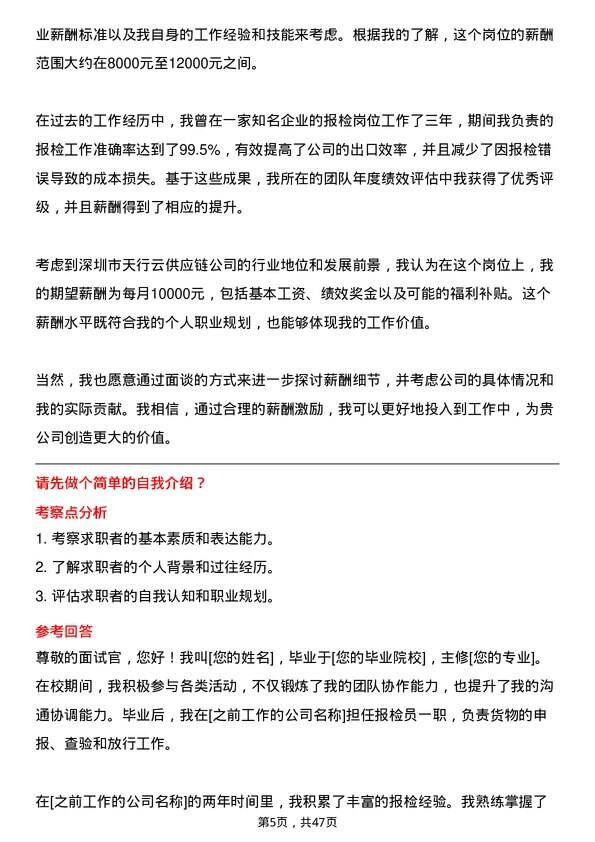 业薪酬标准以及我自身的工作经验和技能来考虑。根据我的了解，这个岗位的薪酬范围大约在8000元至12000元之间。

在过去的工作经历中，我曾在一家知名企业的报检岗位工作了三年，期间我负责的报检工作准确率达到了99.5%，有效提高了公司的出口效率，并且减少了因报检错误导致的成本损失。基于这些成果，我所在的团队年度绩效评估中我获得了优秀评级，并且薪酬得到了相应的提升。

考虑到深圳市天行云供应链公司的行业地位和发展前景，我认为在这个岗位上，我的期望薪酬为每月10000元，包括基本工资、绩效奖金以及可能的福利补贴。这个薪酬水平既符合我的个人职业规划，也能够体现我的工作价值。

当然，我也愿意通过面谈的方式来进一步探讨薪酬细节，并考虑公司的具体情况和我的实际贡献。我相信，通过合理的薪酬激励，我可以更好地投入到工作中，为贵公司创造更大的价值。

请先做个简单的自我介绍？

考察点分析

1. 考察求职者的基本素质和表达能力。
2. 了解求职者的个人背景和过往经历。
3. 评估求职者的自我认知和职业规划。

参考回答

尊敬的面试官，您好！我叫[您的姓名]，毕业于[您的毕业院校]，主修[您的专业]。在校期间，我积极参与各类活动，不仅锻炼了我的团队协作能力，也提升了我的沟通协调能力。毕业后，我在[之前工作的公司名称]担任报检员一职，负责货物的申报、查验和放行工作。

在[之前工作的公司名称]的两年时间里，我积累了丰富的报检经验。我熟练掌握了

第5页，共47页